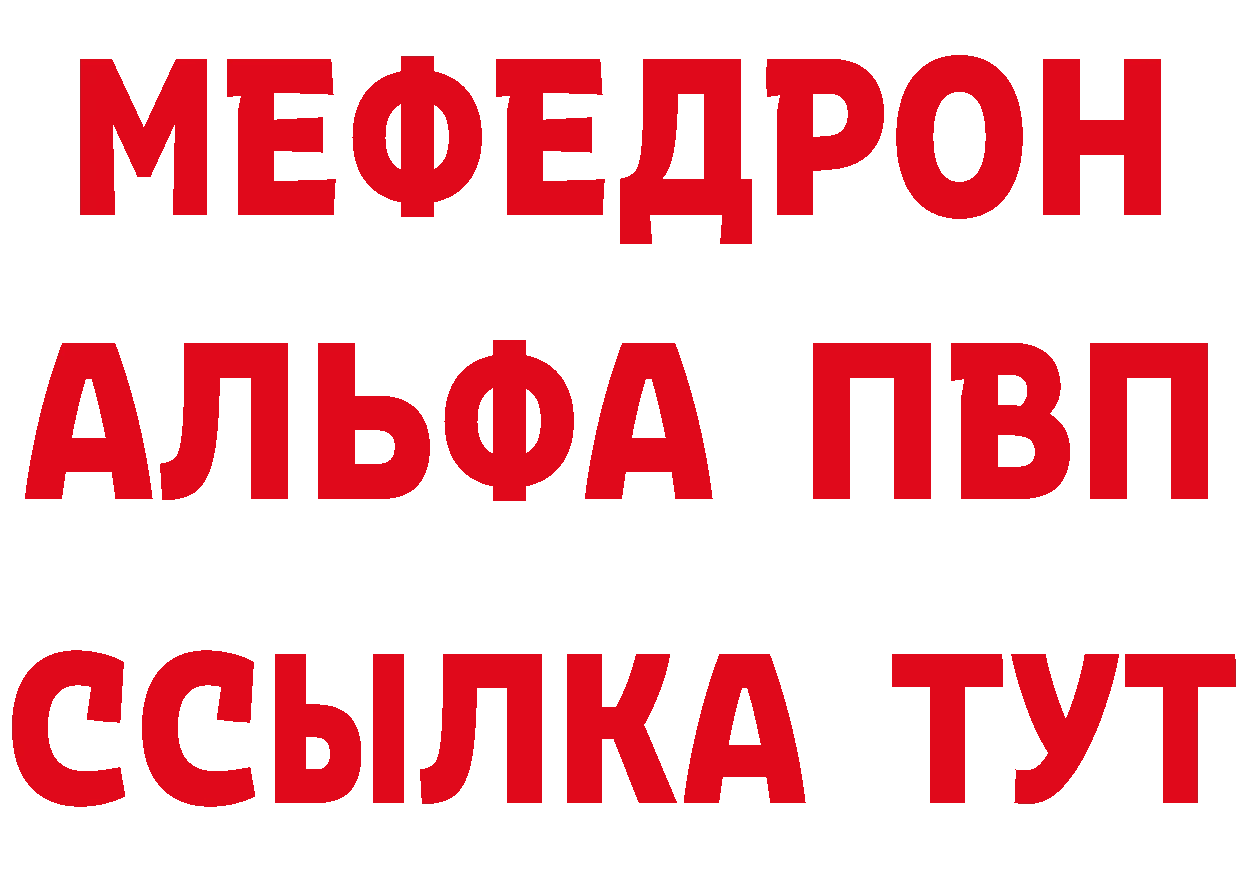 МЕФЕДРОН
АЛЬФА ПВП
ССЫЛКА ТУТ